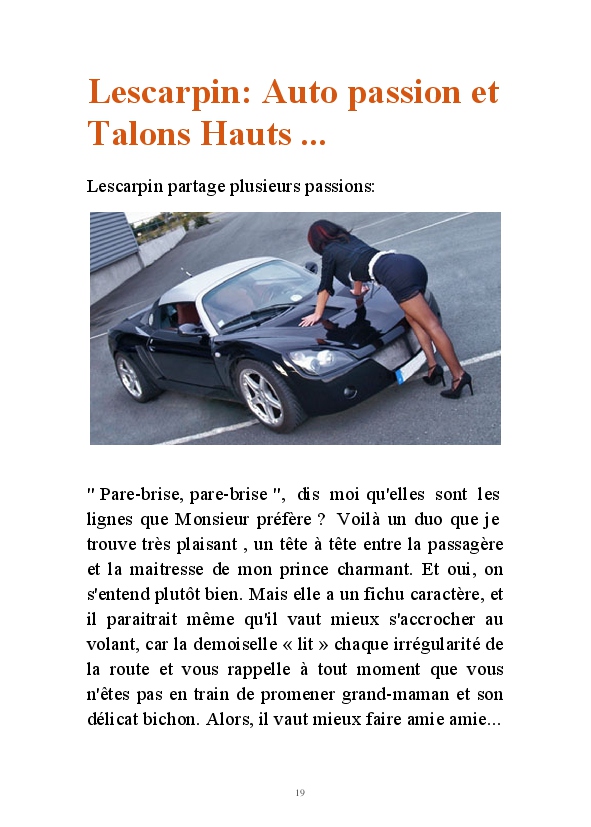 Lescarpin: Auto passion et Talons Hauts ...

Lescarpin partage plusieurs passions:

" Pare-brise, pare-brise ", dis moi qu'elles sont les lignes que Monsieur préfère ? Voilà un duo que je trouve très plaisant , un tête à tête entre la passagère et la maitresse de mon prince charmant. Et oui, on s'entend plutôt bien. Mais elle a un fichu caractère, et il paraitrait même qu'il vaut mieux s'accrocher au volant, car la demoiselle « lit » chaque irrégularité de la route et vous rappelle à tout moment que vous n'êtes pas en train de promener grand-maman et son délicat bichon. Alors, il vaut mieux faire amie amie...

19